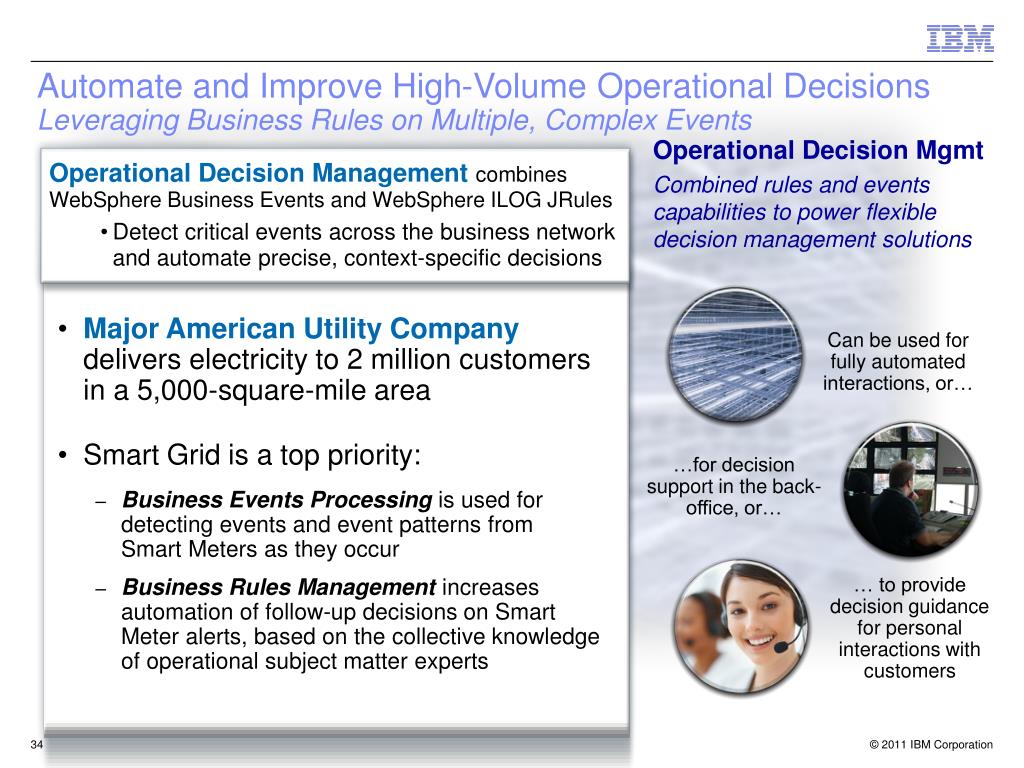 IBM

Automate and Improve High-Volume Operational Decisions
Leveraging Business Rules on Multiple, Complex Events

Operational Decision Management combines WebSphere Business Events and WebSphere ILOG JRules

• Detect critical events across the business network and automate precise, context-specific decisions

• Major American Utility Company delivers electricity to 2 million customers in a 5,000-square-mile area

• Smart Grid is a top priority:

– Business Events Processing is used for detecting events and event patterns from Smart Meters as they occur

– Business Rules Management increases automation of follow-up decisions on Smart Meter alerts, based on the collective knowledge of operational subject matter experts

Operational Decision Mgmt
Combined rules and events capabilities to power flexible decision management solutions

Can be used for fully automated interactions, or…

…for decision support in the back-office, or…

… to provide decision guidance for personal interactions with customers

34

© 2011 IBM Corporation